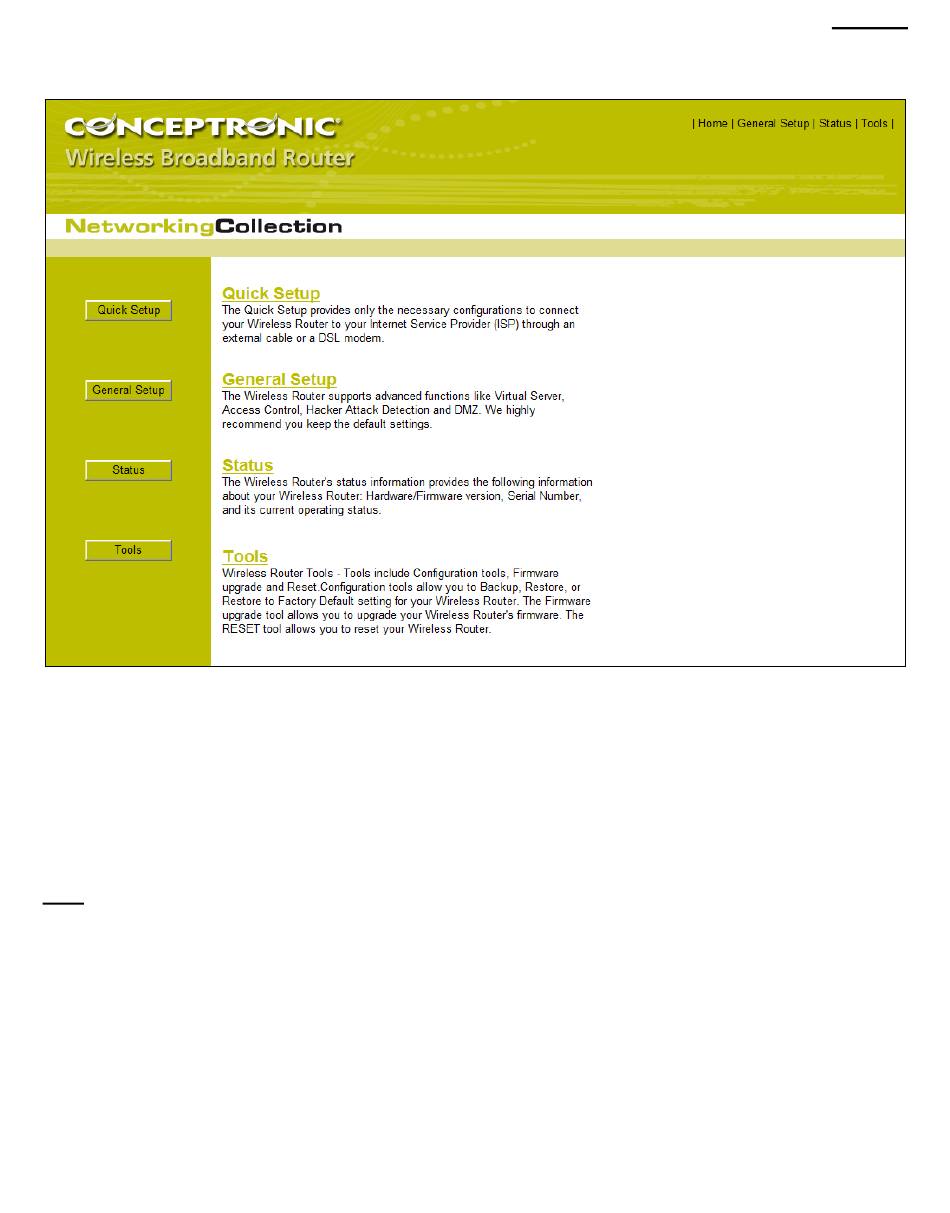 CONCEPTRONIC®
Wireless Broadband Router

| Home | General Setup | Status | Tools |

NetworkingCollection

Quick Setup

General Setup

Status

Tools

Quick Setup
The Quick Setup provides only the necessary configurations to connect your Wireless Router to your Internet Service Provider (ISP) through an external cable or a DSL modem.

General Setup
The Wireless Router supports advanced functions like Virtual Server, Access Control, Hacker Attack Detection and DMZ. We highly recommend you keep the default settings.

Status
The Wireless Router's status information provides the following information about your Wireless Router: Hardware/Firmware version, Serial Number, and its current operating status.

Tools
Wireless Router Tools - Tools include Configuration tools, Firmware upgrade and Reset.Configuration tools allow you to Backup, Restore, or Restore to Factory Default setting for your Wireless Router. The Firmware upgrade tool allows you to upgrade your Wireless Router's firmware. The RESET tool allows you to reset your Wireless Router.